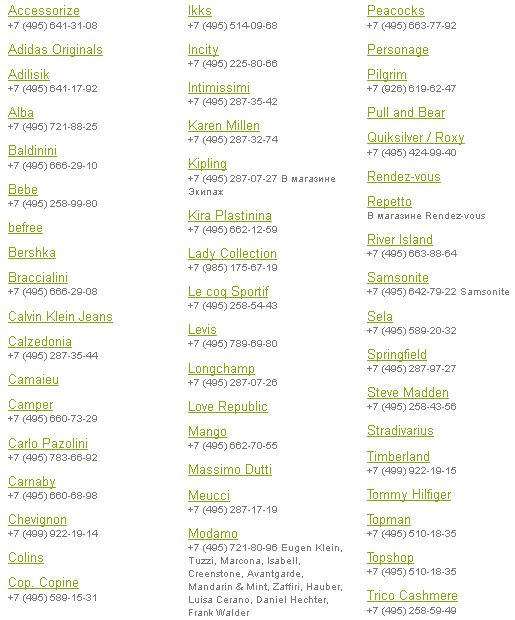 Accessorize
+7 (495) 641-31-08

Adidas Originals

Adilisik
+7 (495) 641-17-92

Alba
+7 (495) 721-88-25

Baldinini
+7 (495) 666-29-10

Bebe
+7 (495) 258-99-80

befree

Bershka

Braccialini
+7 (495) 666-29-08

Calvin Klein Jeans

Calzedonia
+7 (495) 287-35-44

Camaieu

Camper
+7 (495) 660-73-29

Carlo Pazolini
+7 (495) 783-66-92

Carnaby
+7 (495) 660-68-98

Chevignon
+7 (499) 922-19-14

Colins

Cop. Copine
+7 (495) 589-15-31

Ikks
+7 (495) 514-09-68

Incity
+7 (495) 225-80-66

Intimissimi
+7 (495) 287-35-42

Karen Millen
+7 (495) 287-32-74

Kipling
+7 (495) 287-07-27 В магазине Экипаж

Kira Plastinina
+7 (495) 662-12-59

Lady Collection
+7 (985) 175-67-19

Le coq Sportif
+7 (495) 258-54-43

Levis
+7 (495) 789-69-80

Longchamp
+7 (495) 287-07-26

Love Republic

Mango
+7 (495) 662-70-55

Massimo Dutti

Meucci
+7 (495) 287-17-19

Modamo
+7 (495) 721-80-96 Eugen Klein, Tuzzi, Marcona, Isabell, Creenstone, Avantgarde, Mandarin & Mint, Zaffiri, Hauber, Luisa Cerano, Daniel Hechter, Frank Walder

Peacocks
+7 (495) 663-77-92

Personage

Pilgrim
+7 (926) 619-62-47

Pull and Bear

Quiksilver / Roxy
+7 (495) 424-99-40

Rendez-vous

Repetto
В магазине Rendez-vous

River Island
+7 (495) 663-88-64

Samsonite
+7 (495) 642-79-22 Samsonite

Sela
+7 (495) 589-20-32

Springfield
+7 (495) 287-97-27

Steve Madden
+7 (495) 258-43-56

Stradivarius

Timberland
+7 (499) 922-19-15

Tommy Hilfiger

Topman
+7 (495) 510-18-35

Topshop
+7 (495) 510-18-35

Trico Cashmere
+7 (495) 258-59-49